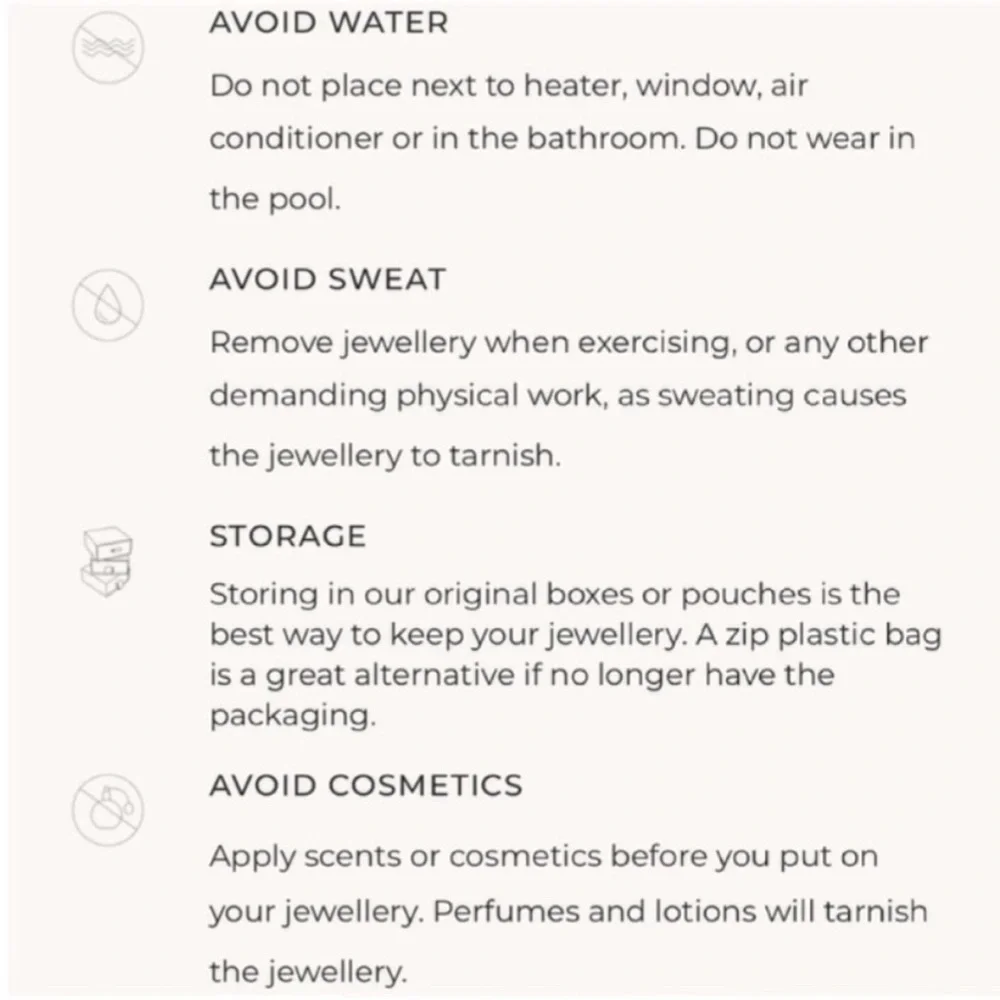 AVOID WATER

Do not place next to heater, window, air conditioner or in the bathroom. Do not wear in the pool.

AVOID SWEAT

Remove jewellery when exercising, or any other demanding physical work, as sweating causes the jewellery to tarnish.

STORAGE

Storing in our original boxes or pouches is the best way to keep your jewellery. A zip plastic bag is a great alternative if no longer have the packaging.

AVOID COSMETICS

Apply scents or cosmetics before you put on your jewellery. Perfumes and lotions will tarnish the jewellery.